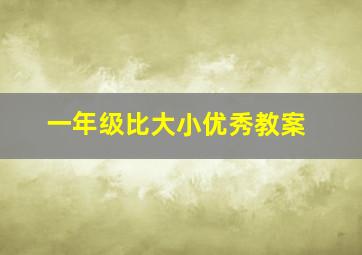 一年级比大小优秀教案